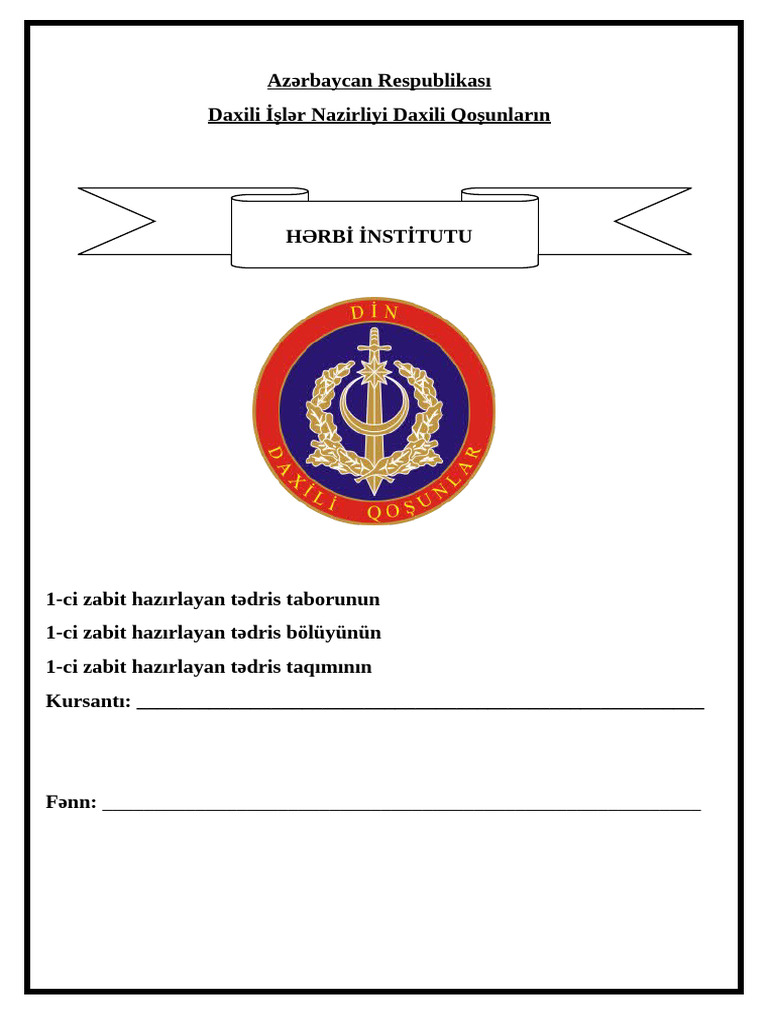 Azərbaycan Respublikası
Daxili İşlər Nazirliyi Daxili Qoşunların

HƏRBİ İNSTİTUTU

DİN
DAXİLİ QOŞUNLAR

1-ci zabit hazırlayan tədris taborunun
1-ci zabit hazırlayan tədris bölüyünün
1-ci zabit hazırlayan tədris taqımının
Kursantı: ____

Fənn: ____